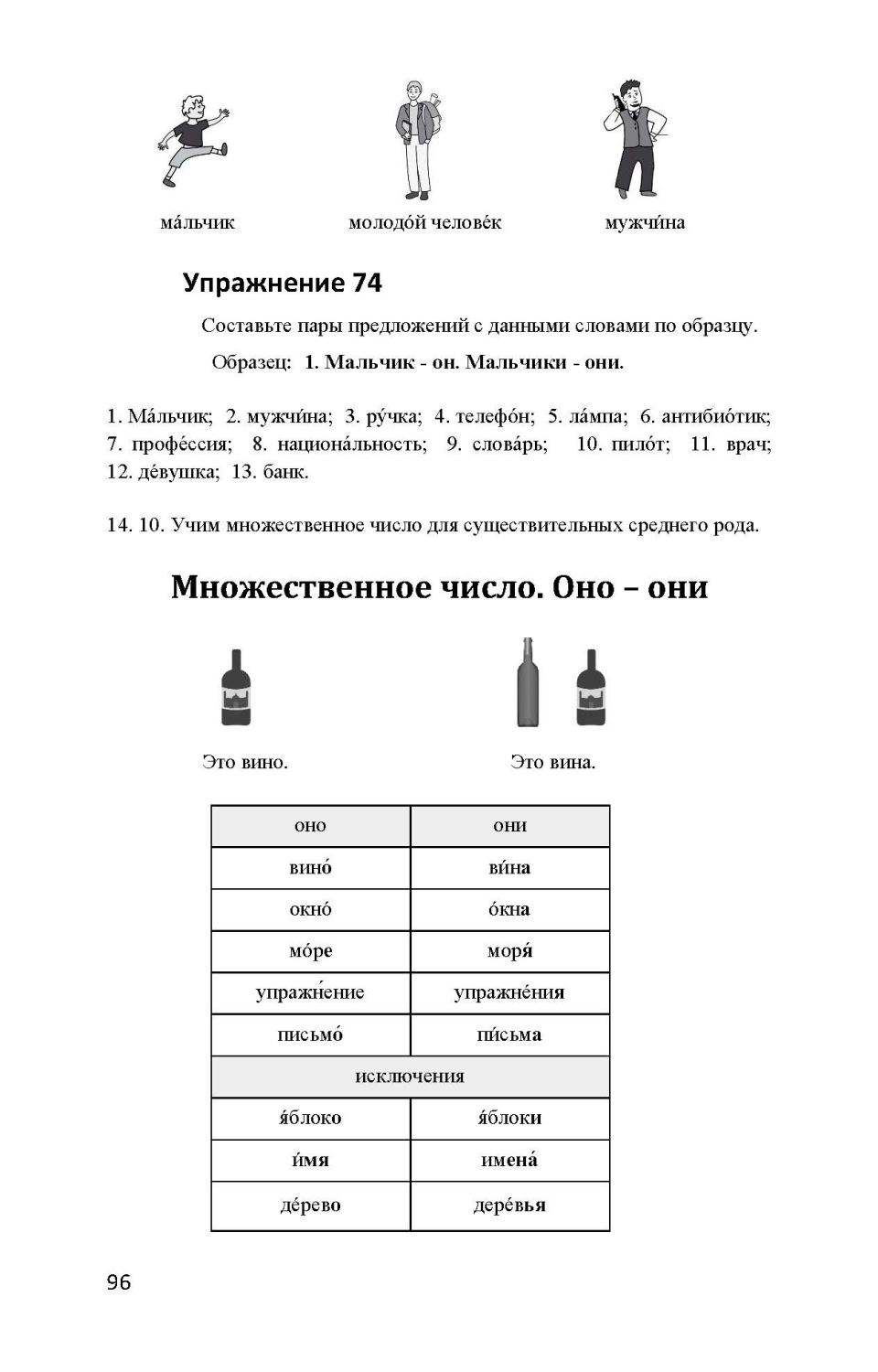 ма́льчик

молодо́й челове́к

мужчи́на

Упражнение 74

Составьте пары предложений с данными словами по образцу.

Образец: 1. Мальчик - он. Мальчики - они.

1. Ма́льчик; 2. мужчи́на; 3. ру́чка; 4. телефо́н; 5. ла́мпа; 6. антибио́тик; 7. профе́ссия; 8. национа́льность; 9. слова́рь; 10. пило́т; 11. врач; 12. де́вушка; 13. банк.

14. 10. Учим множественное число для существительных среднего рода.

Множественное число. Оно – они

Это вино.

Это вина.

| оно | они |
|---|---|
| вино́ | ви́на |
| окно́ | о́кна |
| мо́ре | моря́ |
| упражне́ние | упражне́ния |
| письмо́ | пи́сьма |
| исключения | |
| я́блоко | я́блоки |
| и́мя | имена́ |
| де́рево | дере́вья |

96